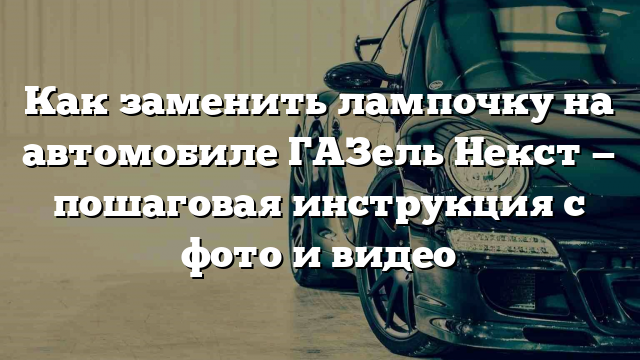 Как заменить лампочку на автомобиле ГАЗель Некст – пошаговая инструкция с фото и видео